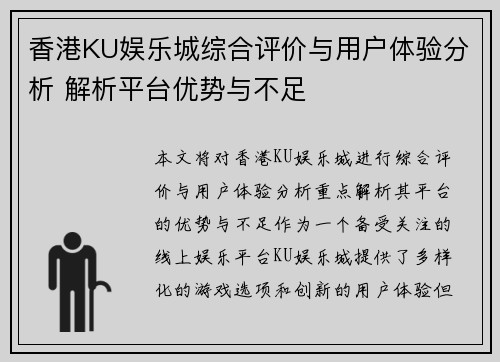 香港KU娱乐城综合评价与用户体验分析 解析平台优势与不足

本文将对香港KU娱乐城进行综合评价与用户体验分析重点解析其平台的优势与不足作为一个备受关注的线上娱乐平台KU娱乐城提供了多样化的游戏选项和创新的用户体验但